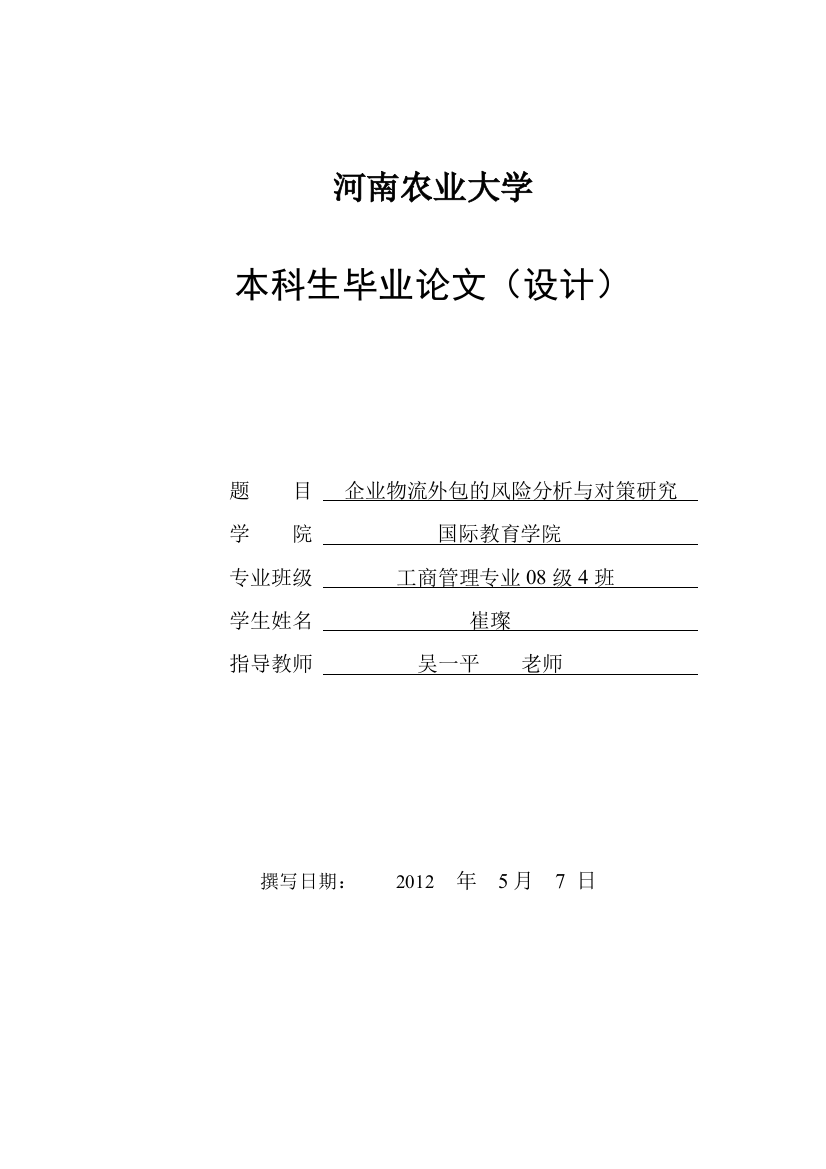 河南农业大学

本科生毕业论文（设计）

题　　目　企业物流外包的风险分析与对策研究
学　　院　国际教育学院
专业班级　工商管理专业 08 级 4 班
学生姓名　崔璨
指导教师　吴一平　老师

撰写日期：　2012　年　5 月　7 日